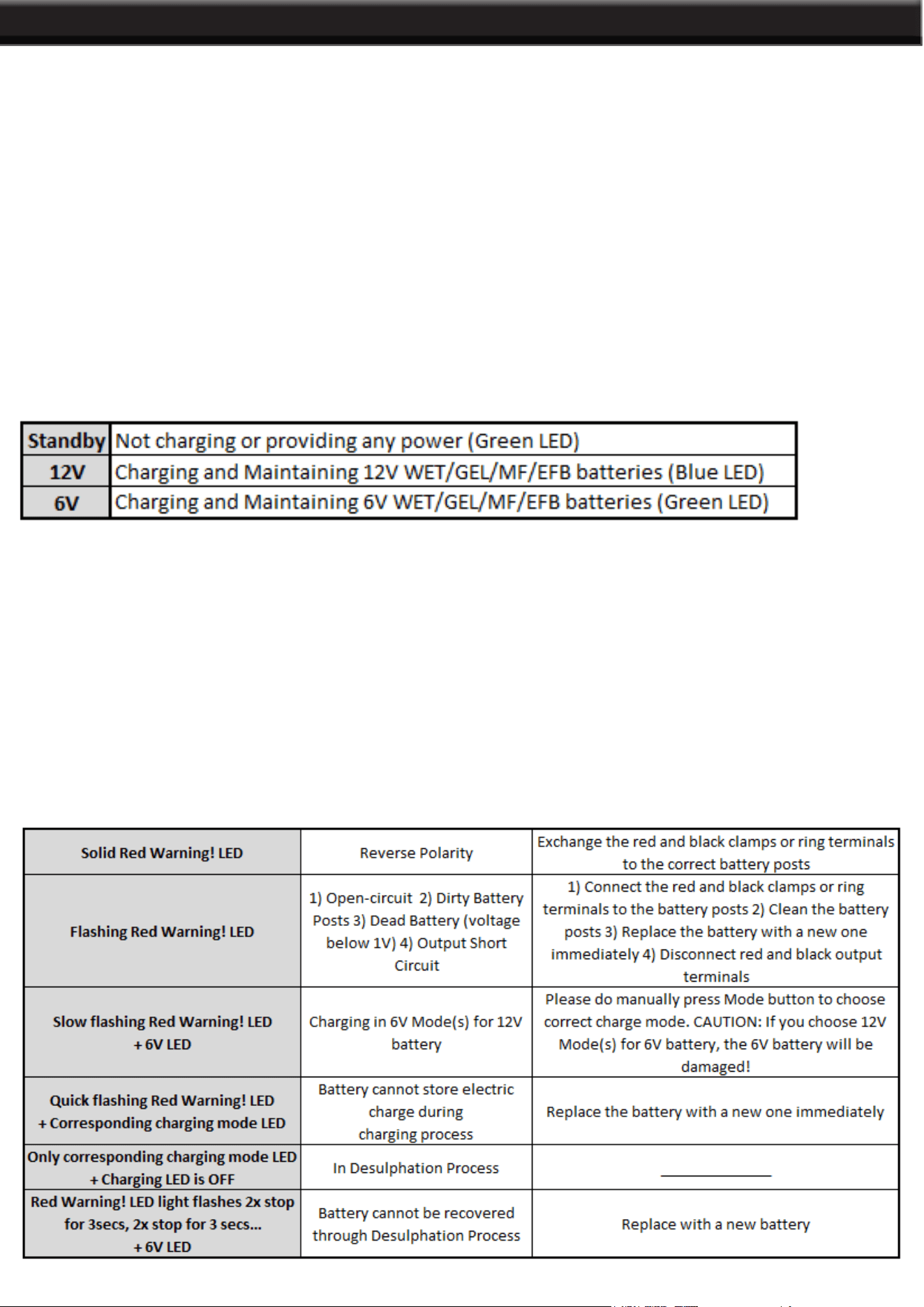 | Standby | Not charging or providing any power (Green LED) |
|---|---|
| 12V | Charging and Maintaining 12V WET/GEL/MF/EFB batteries (Blue LED) |
| 6V | Charging and Maintaining 6V WET/GEL/MF/EFB batteries (Green LED) |

| Solid Red Warning! LED | Reverse Polarity | Exchange the red and black clamps or ring terminals to the correct battery posts |
|---|---|---|
| Flashing Red Warning! LED | 1) Open-circuit 2) Dirty Battery Posts 3) Dead Battery (voltage below 1V) 4) Output Short Circuit | 1) Connect the red and black clamps or ring terminals to the battery posts 2) Clean the battery posts 3) Replace the battery with a new one immediately 4) Disconnect red and black output terminals |
| Slow flashing Red Warning! LED + 6V LED | Charging in 6V Mode(s) for 12V battery | Please do manually press Mode button to choose correct charge mode. CAUTION: If you choose 12V Mode(s) for 6V battery, the 6V battery will be damaged! |
| Quick flashing Red Warning! LED + Corresponding charging mode LED | Battery cannot store electric charge during charging process | Replace the battery with a new one immediately |
| Only corresponding charging mode LED + Charging LED is OFF | In Desulphation Process | ____ |
| Red Warning! LED light flashes 2x stop for 3secs, 2x stop for 3 secs... + 6V LED | Battery cannot be recovered through Desulphation Process | Replace with a new battery |